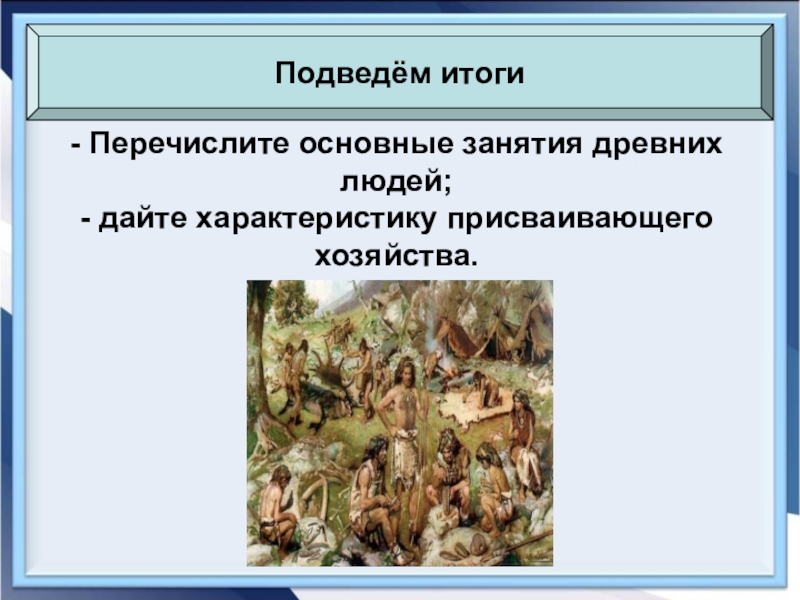 Подведём итоги

- Перечислите основные занятия древних людей;
- дайте характеристику присваивающего хозяйства.